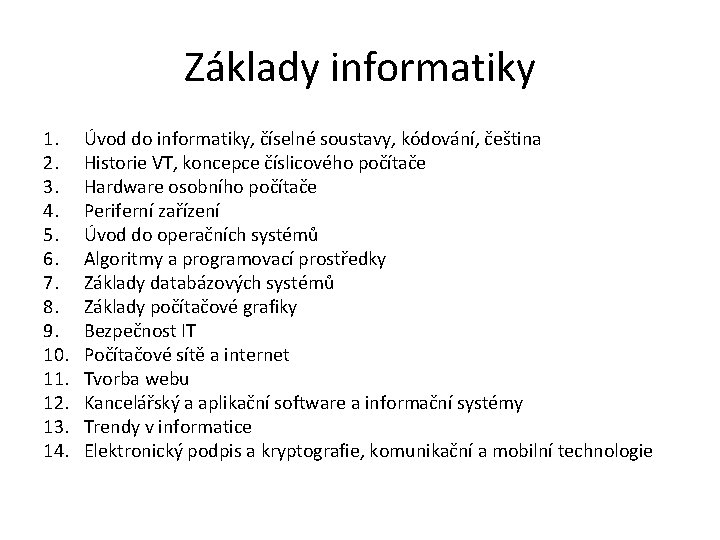 Základy informatiky

1. Úvod do informatiky, číselné soustavy, kódování, čeština
2. Historie VT, koncepce číslicového počítače
3. Hardware osobního počítače
4. Periferní zařízení
5. Úvod do operačních systémů
6. Algoritmy a programovací prostředky
7. Základy databázových systémů
8. Základy počítačové grafiky
9. Bezpečnost IT
10. Počítačové sítě a internet
11. Tvorba webu
12. Kancelářský a aplikační software a informační systémy
13. Trendy v informatice
14. Elektronický podpis a kryptografie, komunikační a mobilní technologie